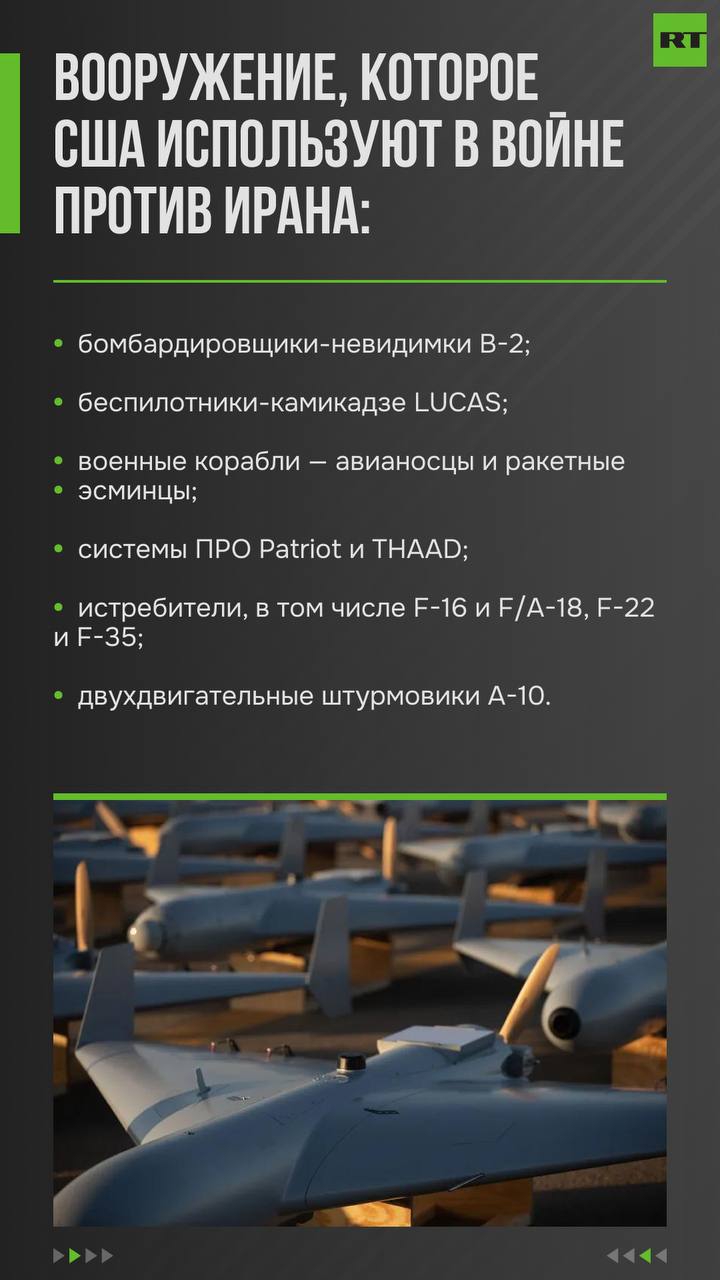 RT

ВООРУЖЕНИЕ, КОТОРОЕ США ИСПОЛЬЗУЮТ В ВОЙНЕ ПРОТИВ ИРАНА:

• бомбардировщики-невидимки B-2;

• беспилотники-камикадзе LUCAS;

• военные корабли — авианосцы и ракетные
• эсминцы;

• системы ПРО Patriot и THAAD;

• истребители, в том числе F-16 и F/A-18, F-22 и F-35;

• двухдвигательные штурмовики A-10.